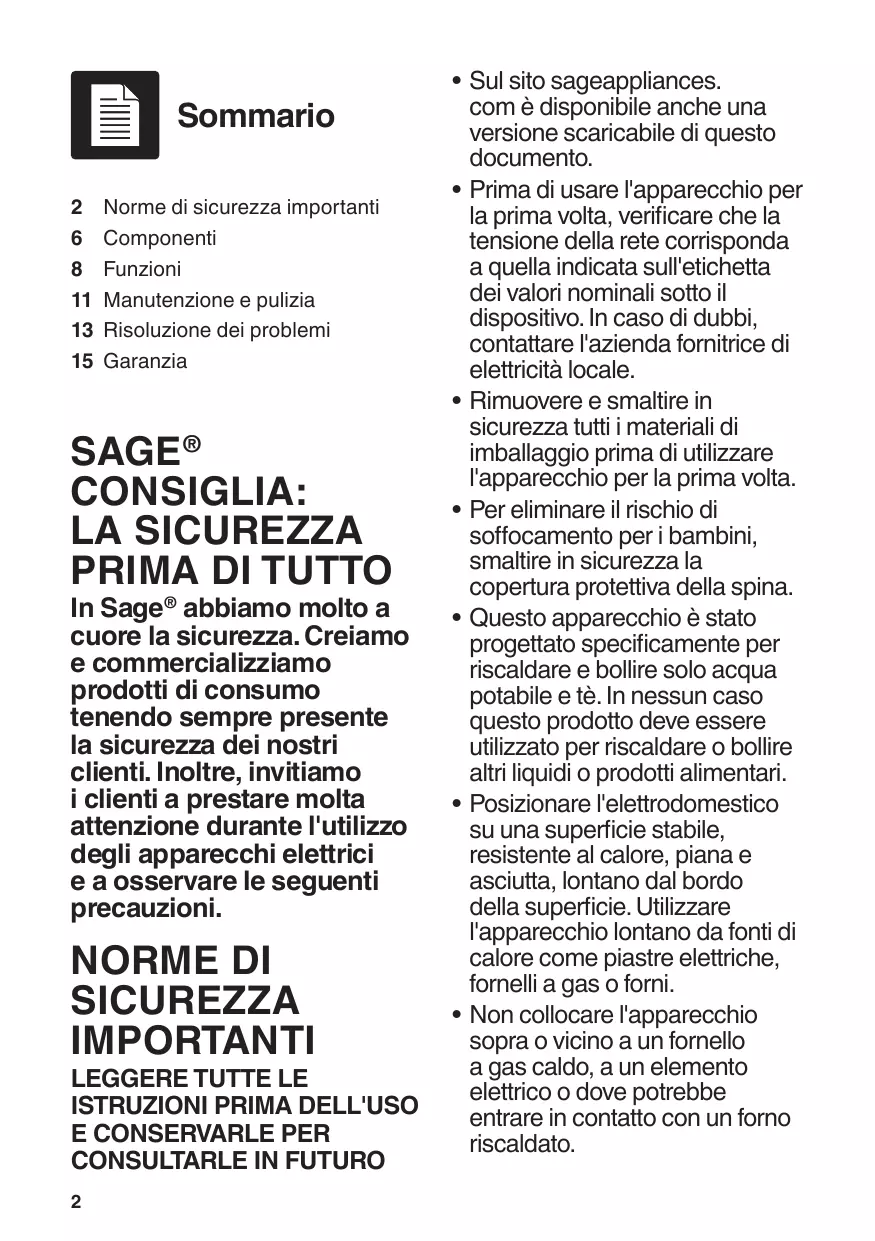 Sommario

2 Norme di sicurezza importanti
6 Componenti
8 Funzioni
11 Manutenzione e pulizia
13 Risoluzione dei problemi
15 Garanzia

SAGE® CONSIGLIA: LA SICUREZZA PRIMA DI TUTTO

In Sage® abbiamo molto a cuore la sicurezza. Creiamo e commercializziamo prodotti di consumo tenendo sempre presente la sicurezza dei nostri clienti. Inoltre, invitiamo i clienti a prestare molta attenzione durante l'utilizzo degli apparecchi elettrici e a osservare le seguenti precauzioni.

NORME DI SICUREZZA IMPORTANTI

LEGGERE TUTTE LE ISTRUZIONI PRIMA DELL'USO E CONSERVARLE PER CONSULTARLE IN FUTURO

2

• Sul sito sageappliances. com è disponibile anche una versione scaricabile di questo documento.
• Prima di usare l'apparecchio per la prima volta, verificare che la tensione della rete corrisponda a quella indicata sull'etichetta dei valori nominali sotto il dispositivo. In caso di dubbi, contattare l'azienda fornitrice di elettricità locale.
• Rimuovere e smaltire in sicurezza tutti i materiali di imballaggio prima di utilizzare l'apparecchio per la prima volta.
• Per eliminare il rischio di soffocamento per i bambini, smaltire in sicurezza la copertura protettiva della spina.
• Questo apparecchio è stato progettato specificamente per riscaldare e bollire solo acqua potabile e tè. In nessun caso questo prodotto deve essere utilizzato per riscaldare o bollire altri liquidi o prodotti alimentari.
• Posizionare l'elettrodomestico su una superficie stabile, resistente al calore, piana e asciutta, lontano dal bordo della superficie. Utilizzare l'apparecchio lontano da fonti di calore come piastre elettriche, fornelli a gas o forni.
• Non collocare l'apparecchio sopra o vicino a un fornello a gas caldo, a un elemento elettrico o dove potrebbe entrare in contatto con un forno riscaldato.